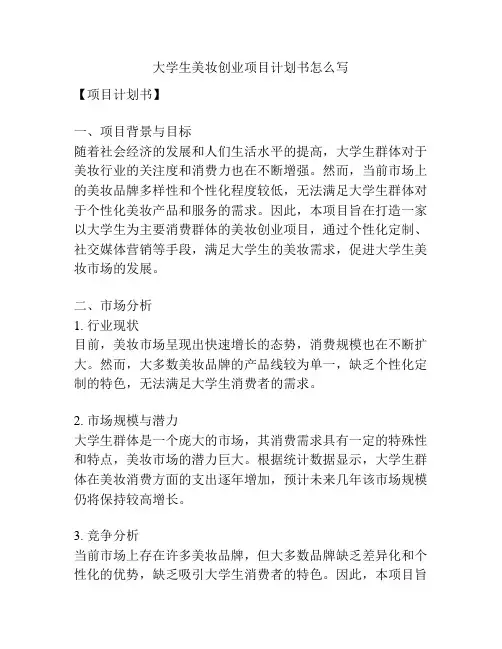 大学生美妆创业项目计划书怎么写

【项目计划书】

一、项目背景与目标
随着社会经济的发展和人们生活水平的提高，大学生群体对于美妆行业的关注度和消费力也在不断增强。然而，当前市场上的美妆品牌多样性和个性化程度较低，无法满足大学生群体对于个性化美妆产品和服务的需求。因此，本项目旨在打造一家以大学生为主要消费群体的美妆创业项目，通过个性化定制、社交媒体营销等手段，满足大学生的美妆需求，促进大学生美妆市场的发展。

二、市场分析
1. 行业现状
目前，美妆市场呈现出快速增长的态势，消费规模也在不断扩大。然而，大多数美妆品牌的产品线较为单一，缺乏个性化定制的特色，无法满足大学生消费者的需求。

2. 市场规模与潜力
大学生群体是一个庞大的市场，其消费需求具有一定的特殊性和特点，美妆市场的潜力巨大。根据统计数据显示，大学生群体在美妆消费方面的支出逐年增加，预计未来几年该市场规模仍将保持较高增长。

3. 竞争分析
当前市场上存在许多美妆品牌，但大多数品牌缺乏差异化和个性化的优势，缺乏吸引大学生消费者的特色。因此，本项目旨